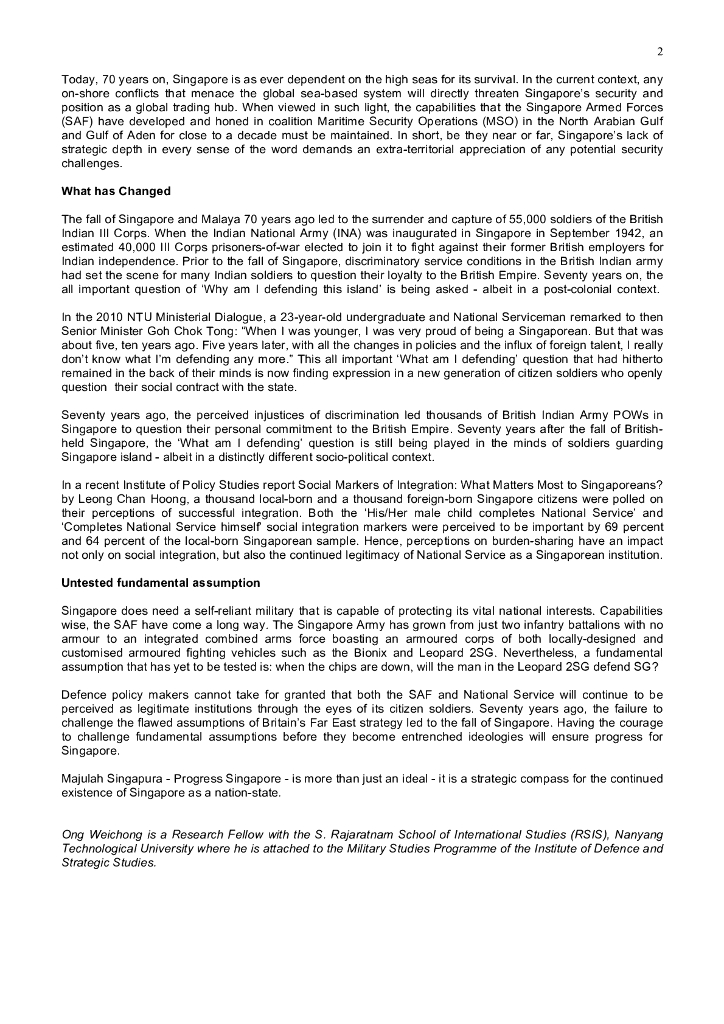 2

Today, 70 years on, Singapore is as ever dependent on the high seas for its survival. In the current context, any on-shore conflicts that menace the global sea-based system will directly threaten Singapore's security and position as a global trading hub. When viewed in such light, the capabilities that the Singapore Armed Forces (SAF) have developed and honed in coalition Maritime Security Operations (MSO) in the North Arabian Gulf and Gulf of Aden for close to a decade must be maintained. In short, be they near or far, Singapore's lack of strategic depth in every sense of the word demands an extra-territorial appreciation of any potential security challenges.

What has Changed

The fall of Singapore and Malaya 70 years ago led to the surrender and capture of 55,000 soldiers of the British Indian III Corps. When the Indian National Army (INA) was inaugurated in Singapore in September 1942, an estimated 40,000 III Corps prisoners-of-war elected to join it to fight against their former British employers for Indian independence. Prior to the fall of Singapore, discriminatory service conditions in the British Indian army had set the scene for many Indian soldiers to question their loyalty to the British Empire. Seventy years on, the all important question of 'Why am I defending this island' is being asked - albeit in a post-colonial context.

In the 2010 NTU Ministerial Dialogue, a 23-year-old undergraduate and National Serviceman remarked to then Senior Minister Goh Chok Tong: "When I was younger, I was very proud of being a Singaporean. But that was about five, ten years ago. Five years later, with all the changes in policies and the influx of foreign talent, I really don't know what I'm defending any more." This all important 'What am I defending' question that had hitherto remained in the back of their minds is now finding expression in a new generation of citizen soldiers who openly question their social contract with the state.

Seventy years ago, the perceived injustices of discrimination led thousands of British Indian Army POWs in Singapore to question their personal commitment to the British Empire. Seventy years after the fall of British-held Singapore, the 'What am I defending' question is still being played in the minds of soldiers guarding Singapore island - albeit in a distinctly different socio-political context.

In a recent Institute of Policy Studies report Social Markers of Integration: What Matters Most to Singaporeans? by Leong Chan Hoong, a thousand local-born and a thousand foreign-born Singapore citizens were polled on their perceptions of successful integration. Both the 'His/Her male child completes National Service' and 'Completes National Service himself' social integration markers were perceived to be important by 69 percent and 64 percent of the local-born Singaporean sample. Hence, perceptions on burden-sharing have an impact not only on social integration, but also the continued legitimacy of National Service as a Singaporean institution.

Untested fundamental assumption

Singapore does need a self-reliant military that is capable of protecting its vital national interests. Capabilities wise, the SAF have come a long way. The Singapore Army has grown from just two infantry battalions with no armour to an integrated combined arms force boasting an armoured corps of both locally-designed and customised armoured fighting vehicles such as the Bionix and Leopard 2SG. Nevertheless, a fundamental assumption that has yet to be tested is: when the chips are down, will the man in the Leopard 2SG defend SG?

Defence policy makers cannot take for granted that both the SAF and National Service will continue to be perceived as legitimate institutions through the eyes of its citizen soldiers. Seventy years ago, the failure to challenge the flawed assumptions of Britain's Far East strategy led to the fall of Singapore. Having the courage to challenge fundamental assumptions before they become entrenched ideologies will ensure progress for Singapore.

Majulah Singapura - Progress Singapore - is more than just an ideal - it is a strategic compass for the continued existence of Singapore as a nation-state.

Ong Weichong is a Research Fellow with the S. Rajaratnam School of International Studies (RSIS), Nanyang Technological University where he is attached to the Military Studies Programme of the Institute of Defence and Strategic Studies.